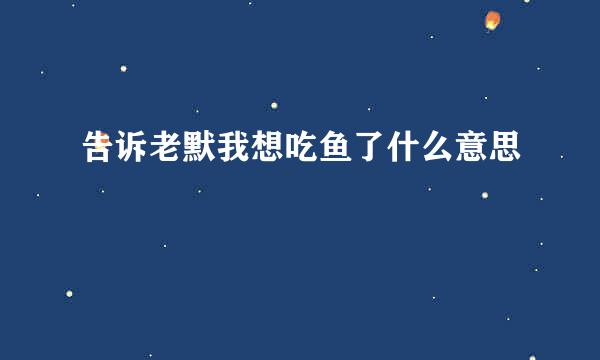 告诉老默我想吃鱼了什么意思